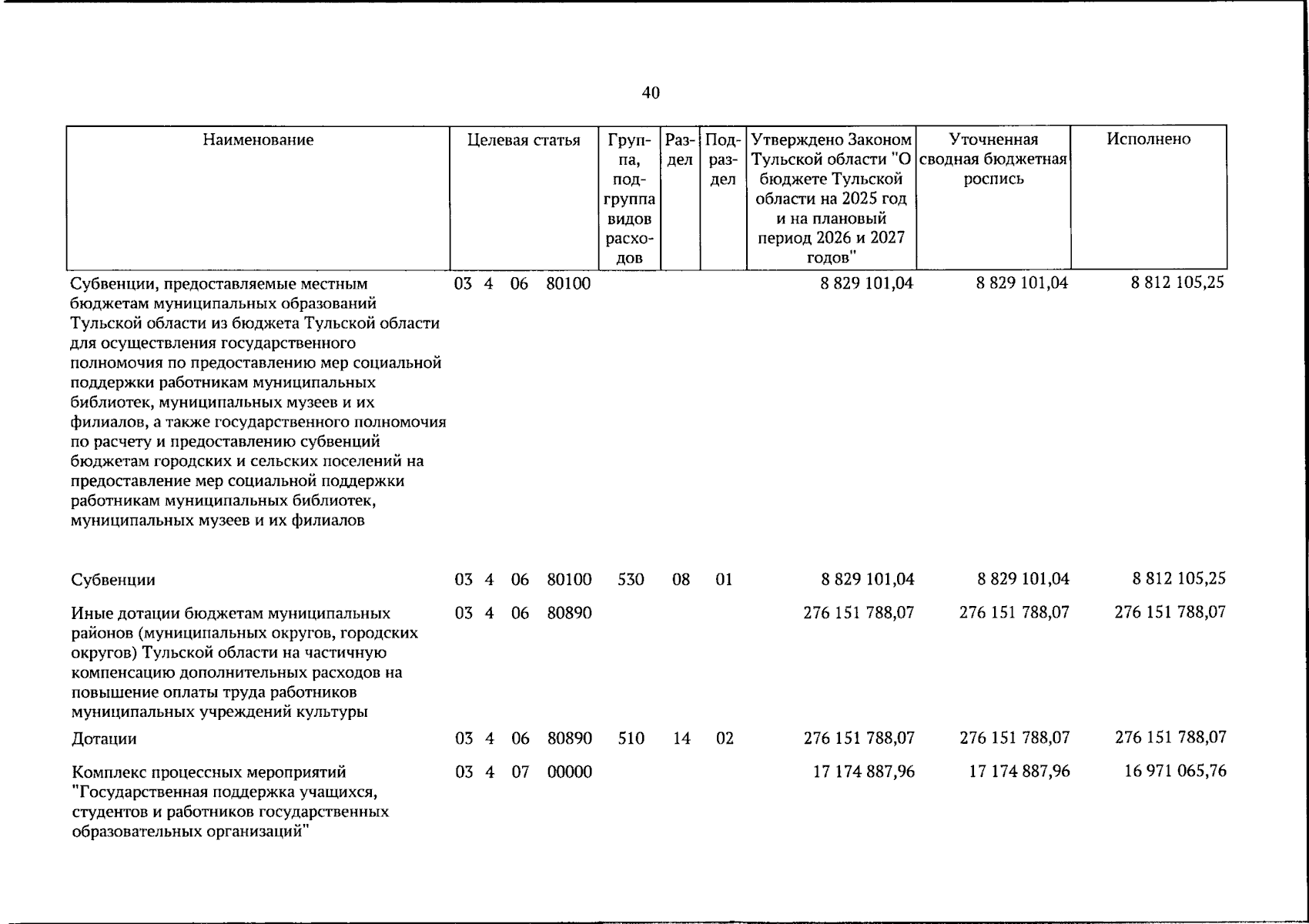 40

| Наименование | Целевая статья | Группа, подгруппа видов расходов | Раздел | Подраздел | Утверждено Законом Тульской области "О бюджете Тульской области на 2025 год и на плановый период 2026 и 2027 годов" | Уточненная сводная бюджетная роспись | Исполнено |
|---|---|---|---|---|---|---|---|
| Субвенции, предоставляемые местным бюджетам муниципальных образований Тульской области из бюджета Тульской области для осуществления государственного полномочия по предоставлению мер социальной поддержки работникам муниципальных библиотек, муниципальных музеев и их филиалов, а также государственного полномочия по расчету и предоставлению субвенций бюджетам городских и сельских поселений на предоставление мер социальной поддержки работникам муниципальных библиотек, муниципальных музеев и их филиалов | 03 4 06 80100 | | | | 8 829 101,04 | 8 829 101,04 | 8 812 105,25 |
| Субвенции | 03 4 06 80100 | 530 | 08 | 01 | 8 829 101,04 | 8 829 101,04 | 8 812 105,25 |
| Иные дотации бюджетам муниципальных районов (муниципальных округов, городских округов) Тульской области на частичную компенсацию дополнительных расходов на повышение оплаты труда работников муниципальных учреждений культуры | 03 4 06 80890 | | | | 276 151 788,07 | 276 151 788,07 | 276 151 788,07 |
| Дотации | 03 4 06 80890 | 510 | 14 | 02 | 276 151 788,07 | 276 151 788,07 | 276 151 788,07 |
| Комплекс процессных мероприятий "Государственная поддержка учащихся, студентов и работников государственных образовательных организаций" | 03 4 07 00000 | | | | 17 174 887,96 | 17 174 887,96 | 16 971 065,76 |